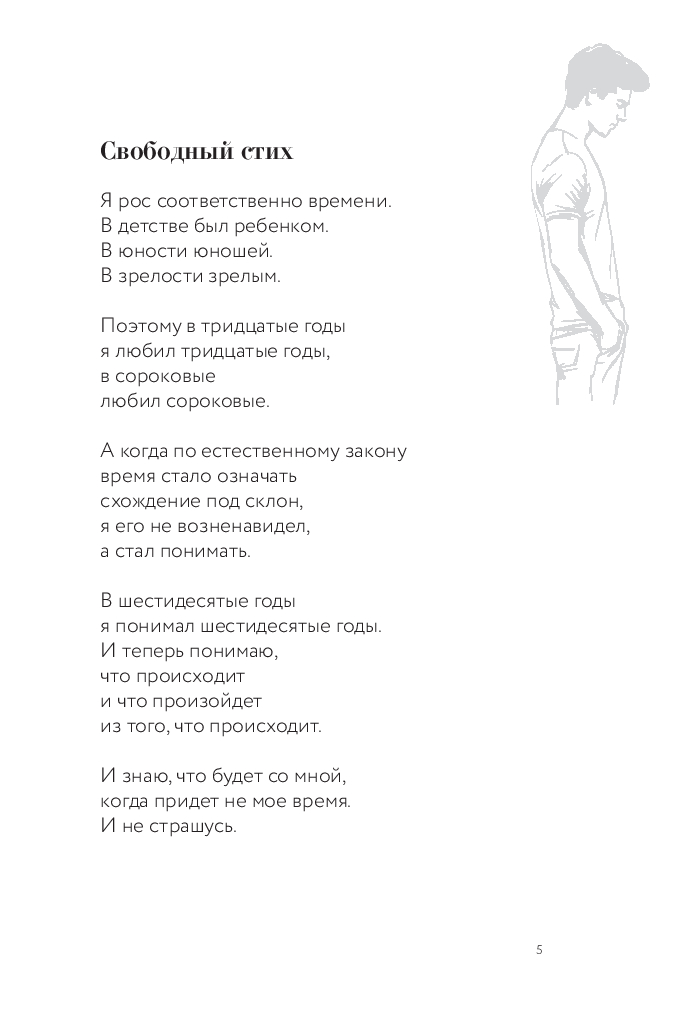 Свободный стих

Я рос соответственно времени.
В детстве был ребенком.
В юности юношей.
В зрелости зрелым.

Поэтому в тридцатые годы
я любил тридцатые годы,
в сороковые
любил сороковые.

А когда по естественному закону
время стало означать
схождение под склон,
я его не возненавидел,
а стал понимать.

В шестидесятые годы
я понимал шестидесятые годы.
И теперь понимаю,
что происходит
и что произойдет
из того, что происходит.

И знаю, что будет со мной,
когда придет не мое время.
И не страшусь.

5